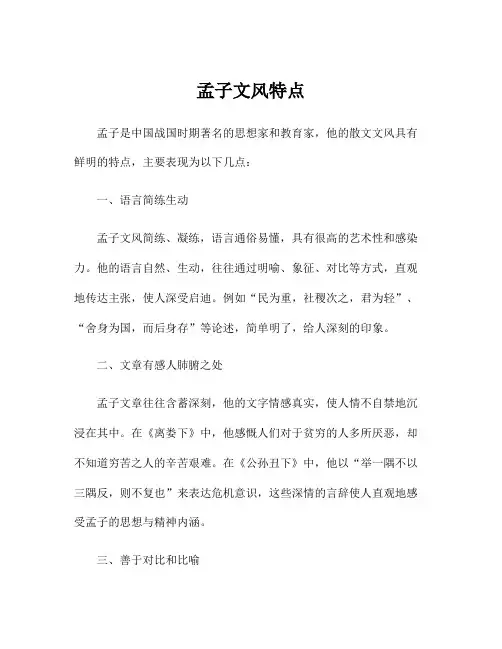 孟子文风特点

孟子是中国战国时期著名的思想家和教育家，他的散文文风具有鲜明的特点，主要表现为以下几点：

一、语言简练生动

孟子文风简练、凝练，语言通俗易懂，具有很高的艺术性和感染力。他的语言自然、生动，往往通过明喻、象征、对比等方式，直观地传达主张，使人深受启迪。例如“民为重，社稷次之，君为轻”、“舍身为国，而后身存”等论述，简单明了，给人深刻的印象。

二、文章有感人肺腑之处

孟子文章往往含蓄深刻，他的文字情感真实，使人情不自禁地沉浸在其中。在《离娄下》中，他感慨人们对于贫穷的人多所厌恶，却不知道穷苦之人的辛苦艰难。在《公孙丑下》中，他以“举一隅不以三隅反，则不复也”来表达危机意识，这些深情的言辞使人直观地感受孟子的思想与精神内涵。

三、善于对比和比喻